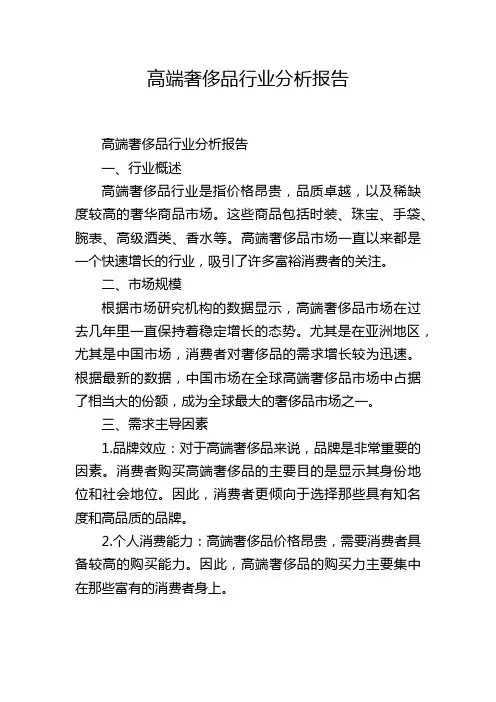 高端奢侈品行业分析报告

高端奢侈品行业分析报告

一、行业概述

高端奢侈品行业是指价格昂贵，品质卓越，以及稀缺度较高的奢华商品市场。这些商品包括时装、珠宝、手袋、腕表、高级酒类、香水等。高端奢侈品市场一直以来都是一个快速增长的行业，吸引了许多富裕消费者的关注。

二、市场规模

根据市场研究机构的数据显示，高端奢侈品市场在过去几年里一直保持着稳定增长的态势。尤其是在亚洲地区，尤其是中国市场，消费者对奢侈品的需求增长较为迅速。根据最新的数据，中国市场在全球高端奢侈品市场中占据了相当大的份额，成为全球最大的奢侈品市场之一。

三、需求主导因素

1.品牌效应：对于高端奢侈品来说，品牌是非常重要的因素。消费者购买高端奢侈品的主要目的是显示其身份地位和社会地位。因此，消费者更倾向于选择那些具有知名度和高品质的品牌。

2.个人消费能力：高端奢侈品价格昂贵，需要消费者具备较高的购买能力。因此，高端奢侈品的购买力主要集中在那些富有的消费者身上。